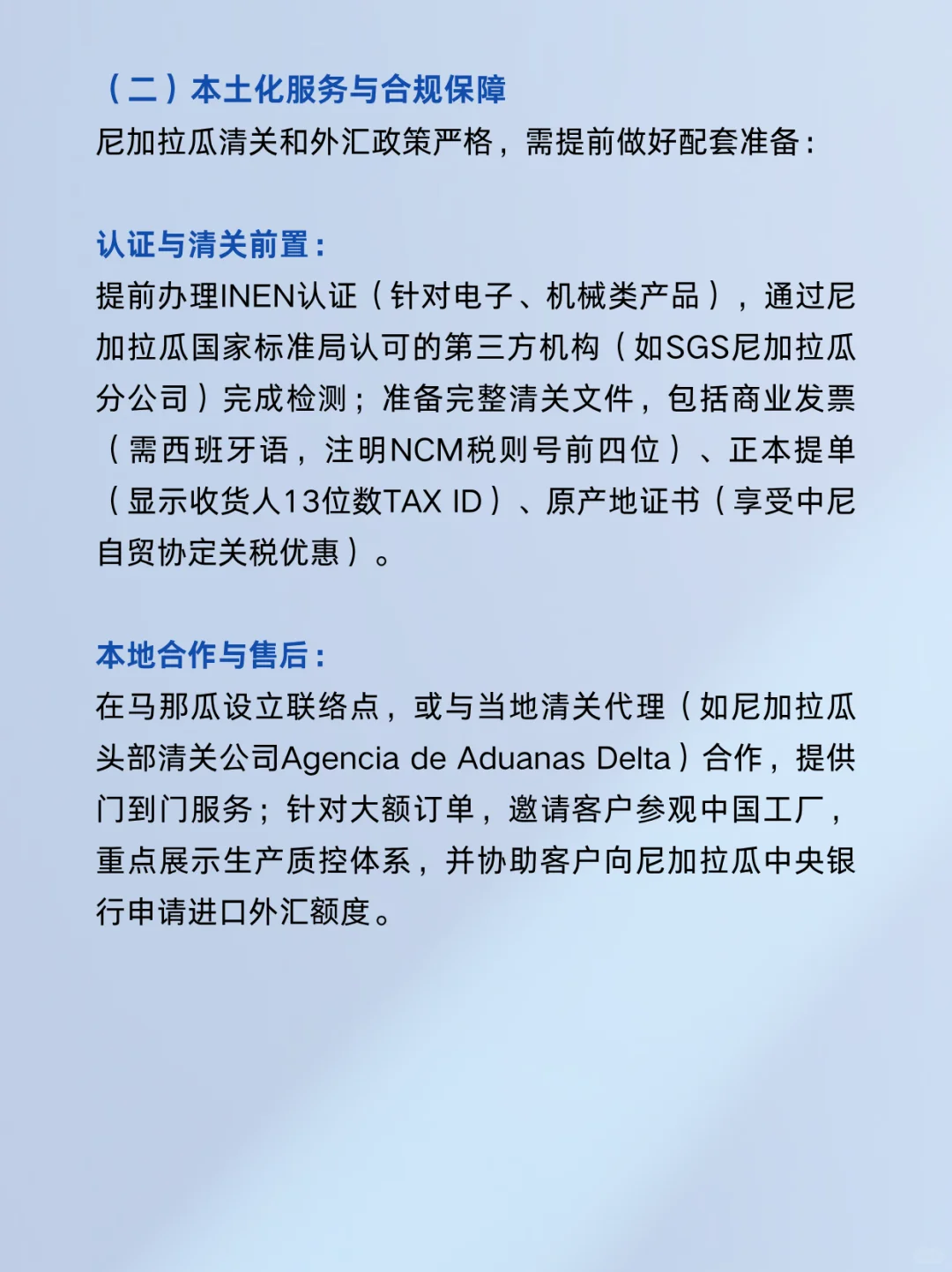 （二）本土化服务与合规保障
尼加拉瓜清关和外汇政策严格，需提前做好配套准备：

认证与清关前置：
提前办理INEN认证（针对电子、机械类产品），通过尼加拉瓜国家标准局认可的第三方机构（如SGS尼加拉瓜分公司）完成检测；准备完整清关文件，包括商业发票（需西班牙语，注明NCM税则号前四位）、正本提单（显示收货人13位数TAX ID）、原产地证书（享受中尼自贸协定关税优惠）。

本地合作与售后：
在马那瓜设立联络点，或与当地清关代理（如尼加拉瓜头部清关公司Agencia de Aduanas Delta）合作，提供门到门服务；针对大额订单，邀请客户参观中国工厂，重点展示生产质控体系，并协助客户向尼加拉瓜中央银行申请进口外汇额度。